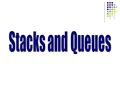 Stacks and Queues